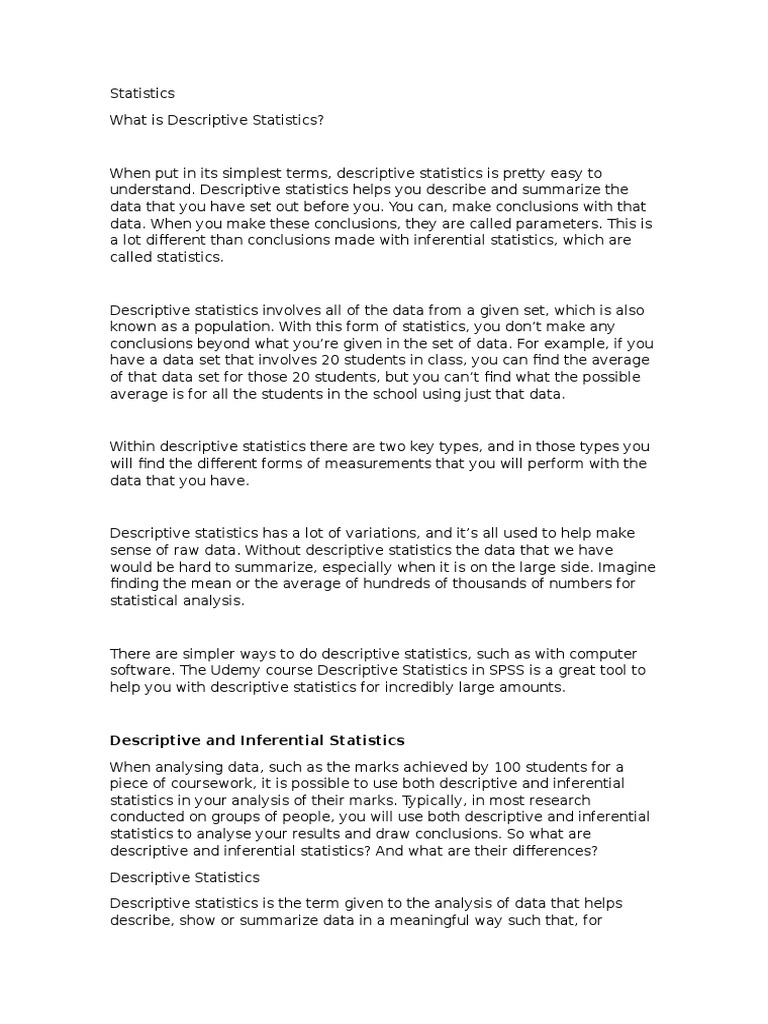 Statistics

What is Descriptive Statistics?

When put in its simplest terms, descriptive statistics is pretty easy to understand. Descriptive statistics helps you describe and summarize the data that you have set out before you. You can, make conclusions with that data. When you make these conclusions, they are called parameters. This is a lot different than conclusions made with inferential statistics, which are called statistics.

Descriptive statistics involves all of the data from a given set, which is also known as a population. With this form of statistics, you don't make any conclusions beyond what you're given in the set of data. For example, if you have a data set that involves 20 students in class, you can find the average of that data set for those 20 students, but you can't find what the possible average is for all the students in the school using just that data.

Within descriptive statistics there are two key types, and in those types you will find the different forms of measurements that you will perform with the data that you have.

Descriptive statistics has a lot of variations, and it's all used to help make sense of raw data. Without descriptive statistics the data that we have would be hard to summarize, especially when it is on the large side. Imagine finding the mean or the average of hundreds of thousands of numbers for statistical analysis.

There are simpler ways to do descriptive statistics, such as with computer software. The Udemy course Descriptive Statistics in SPSS is a great tool to help you with descriptive statistics for incredibly large amounts.

Descriptive and Inferential Statistics

When analysing data, such as the marks achieved by 100 students for a piece of coursework, it is possible to use both descriptive and inferential statistics in your analysis of their marks. Typically, in most research conducted on groups of people, you will use both descriptive and inferential statistics to analyse your results and draw conclusions. So what are descriptive and inferential statistics? And what are their differences?

Descriptive Statistics

Descriptive statistics is the term given to the analysis of data that helps describe, show or summarize data in a meaningful way such that, for